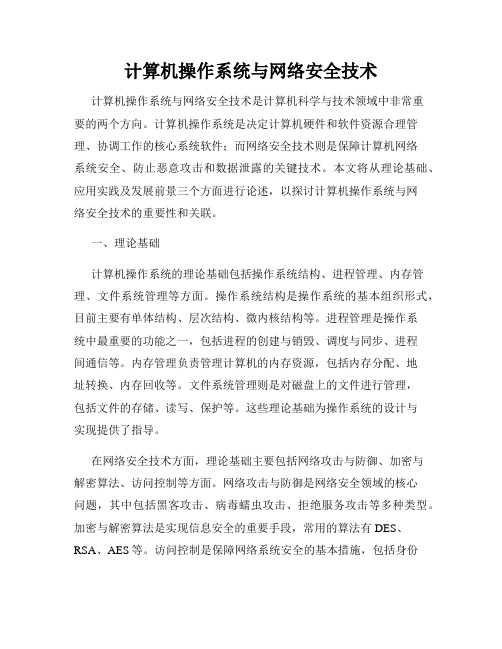 计算机操作系统与网络安全技术

计算机操作系统与网络安全技术是计算机科学与技术领域中非常重要的两个方向。计算机操作系统是决定计算机硬件和软件资源合理管理、协调工作的核心系统软件；而网络安全技术则是保障计算机网络系统安全、防止恶意攻击和数据泄露的关键技术。本文将从理论基础、应用实践及发展前景三个方面进行论述，以探讨计算机操作系统与网络安全技术的重要性和关联。

一、理论基础

计算机操作系统的理论基础包括操作系统结构、进程管理、内存管理、文件系统管理等方面。操作系统结构是操作系统的基本组织形式，目前主要有单体结构、层次结构、微内核结构等。进程管理是操作系统中最重要的功能之一，包括进程的创建与销毁、调度与同步、进程间通信等。内存管理负责管理计算机的内存资源，包括内存分配、地址转换、内存回收等。文件系统管理则是对磁盘上的文件进行管理，包括文件的存储、读写、保护等。这些理论基础为操作系统的设计与实现提供了指导。

在网络安全技术方面，理论基础主要包括网络攻击与防御、加密与解密算法、访问控制等方面。网络攻击与防御是网络安全领域的核心问题，其中包括黑客攻击、病毒蠕虫攻击、拒绝服务攻击等多种类型。加密与解密算法是实现信息安全的重要手段，常用的算法有 DES、RSA、AES 等。访问控制是保障网络系统安全的基本措施，包括身份